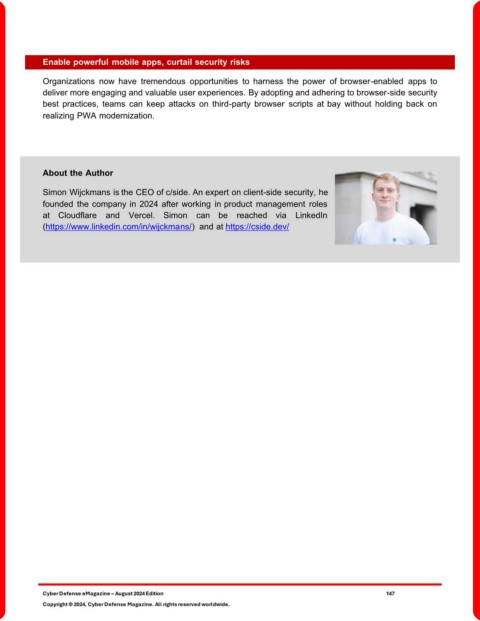 Enable powerful mobile apps, curtail security risks

Organizations now have tremendous opportunities to harness the power of browser-enabled apps to deliver more engaging and valuable user experiences. By adopting and adhering to browser-side security best practices, teams can keep attacks on third-party browser scripts at bay without holding back on realizing PWA modernization.

About the Author

Simon Wijckmans is the CEO of c/side. An expert on client-side security, he founded the company in 2024 after working in product management roles at Cloudflare and Vercel. Simon can be reached via LinkedIn (https://www.linkedin.com/in/wijckmans/) and at https://cside.dev/

Cyber Defense eMagazine – August 2024 Edition 147

Copyright © 2024, Cyber Defense Magazine. All rights reserved worldwide.